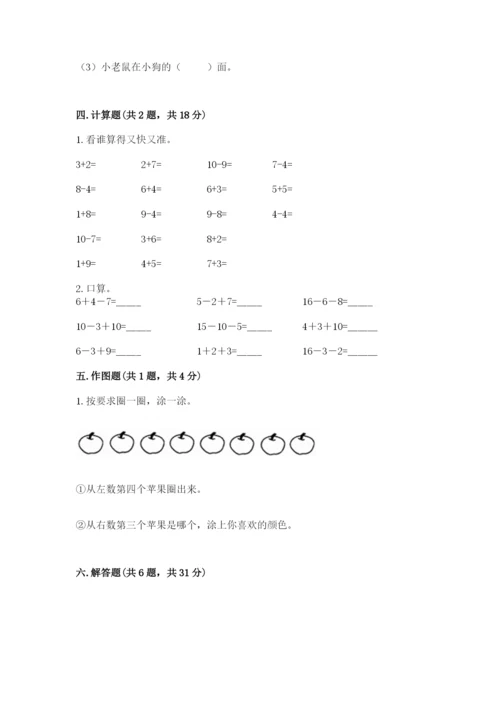 （3）小老鼠在小狗的（　　）面。

四. 计算题（共 2 题，共 18 分）

1. 看谁算得又快又准。

| | | | |
|---|---|---|---|
| 3+2= | 2+7= | 10-9= | 7-4= |
| 8-4= | 6+4= | 6+3= | 5+5= |
| 1+8= | 9-4= | 9-8= | 4-4= |
| 10-7= | 3+6= | 8+2= | |
| 1+9= | 4+5= | 7+3= | |

2. 口算。

| | | |
|---|---|---|
| 6＋4－7=_____ | 5－2＋7=_____ | 16－6－8=_____ |
| 10－3＋10=_____ | 15－10－5=_____ | 4＋3＋10=_____ |
| 6－3＋9=_____ | 1＋2＋3=_____ | 16－3－2=_____ |

五. 作图题（共 1 题，共 4 分）

1. 按要求圈一圈，涂一涂。

①从左数第四个苹果圈出来。

②从右数第三个苹果是哪个，涂上你喜欢的颜色。

六. 解答题（共 6 题，共 31 分）